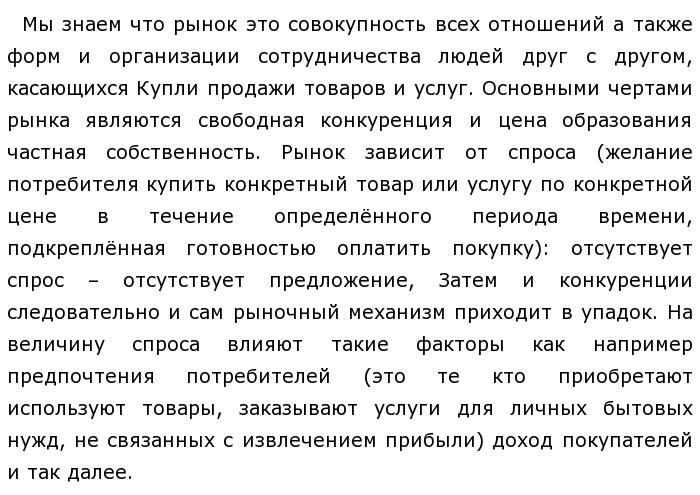 Мы знаем что рынок это совокупность всех отношений а также форм и организации сотрудничества людей друг с другом, касающихся Купли продажи товаров и услуг. Основными чертами рынка являются свободная конкуренция и цена образования частная собственность. Рынок зависит от спроса (желание потребителя купить конкретный товар или услугу по конкретной цене в течение определённого периода времени, подкреплённая готовностью оплатить покупку): отсутствует спрос – отсутствует предложение, Затем и конкуренции следовательно и сам рыночный механизм приходит в упадок. На величину спроса влияют такие факторы как например предпочтения потребителей (это те кто приобретают используют товары, заказывают услуги для личных бытовых нужд, не связанных с извлечением прибыли) доход покупателей и так далее.